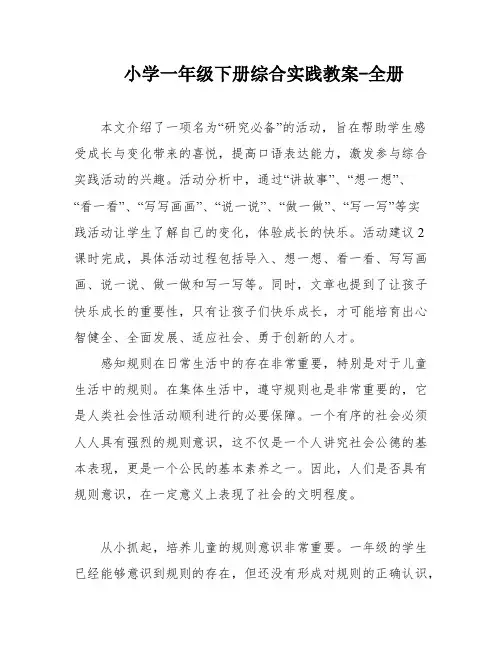 小学一年级下册综合实践教案-全册

本文介绍了一项名为“研究必备”的活动，旨在帮助学生感受成长与变化带来的喜悦，提高口语表达能力，激发参与综合实践活动的兴趣。活动分析中，通过“讲故事”、“想一想”、“看一看”、“写写画画”、“说一说”、“做一做”、“写一写”等实践活动让学生了解自己的变化，体验成长的快乐。活动建议2课时完成，具体活动过程包括导入、想一想、看一看、写写画画、说一说、做一做和写一写等。同时，文章也提到了让孩子快乐成长的重要性，只有让孩子们快乐成长，才可能培育出心智健全、全面发展、适应社会、勇于创新的人才。

感知规则在日常生活中的存在非常重要，特别是对于儿童生活中的规则。在集体生活中，遵守规则也是非常重要的，它是人类社会性活动顺利进行的必要保障。一个有序的社会必须人人具有强烈的规则意识，这不仅是一个人讲究社会公德的基本表现，更是一个公民的基本素养之一。因此，人们是否具有规则意识，在一定意义上表现了社会的文明程度。

从小抓起，培养儿童的规则意识非常重要。一年级的学生已经能够意识到规则的存在，但还没有形成对规则的正确认识，